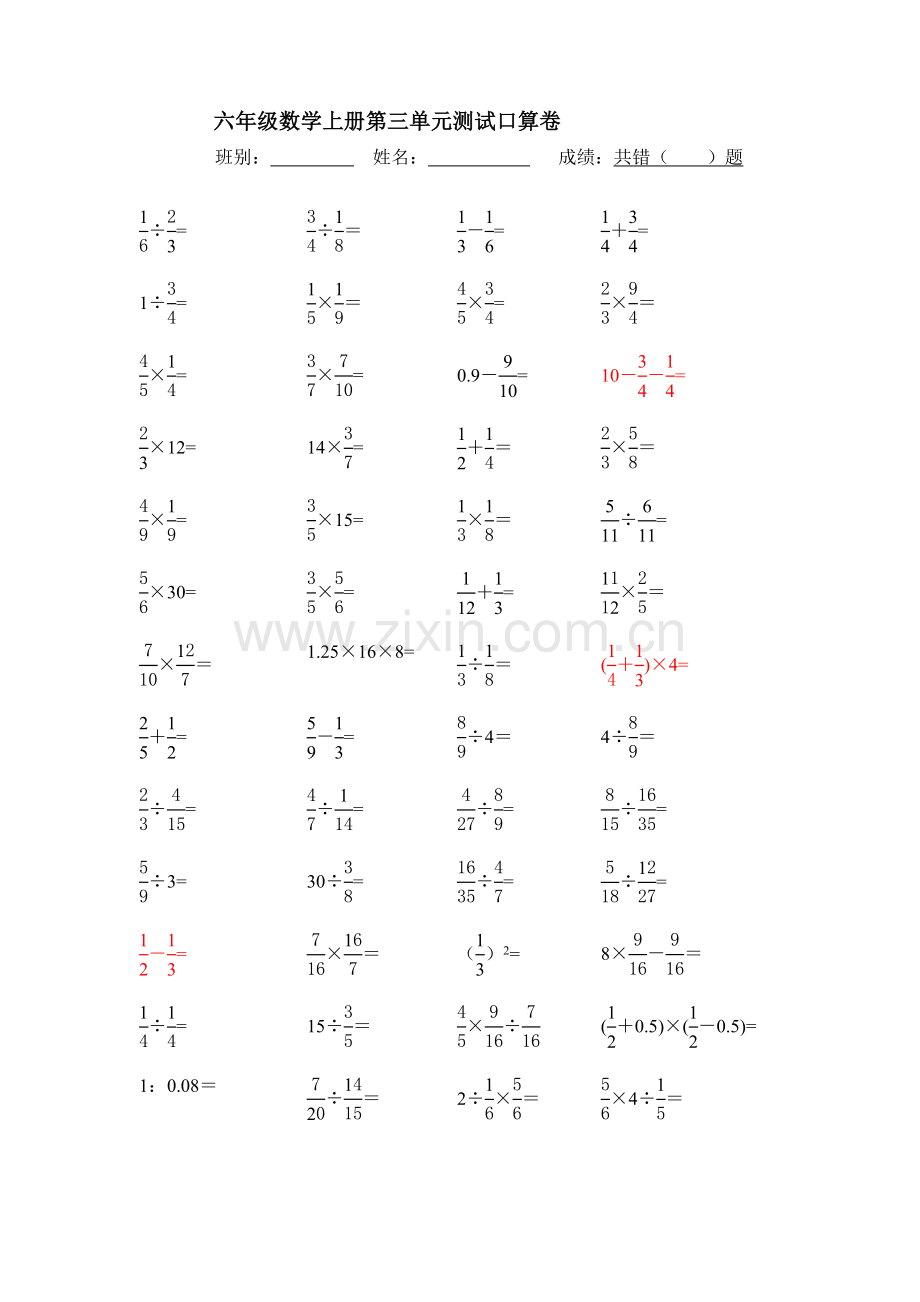 六年级数学上册第三单元测试口算卷

班别：____ 姓名：____ 成绩：共错（ ）题

$\frac{1}{6}\div\frac{2}{3}=$ $\frac{3}{4}\div\frac{1}{8}=$ $\frac{1}{3}-\frac{1}{6}=$ $\frac{1}{4}+\frac{3}{4}=$

$1\div\frac{3}{4}=$ $\frac{1}{5}\times\frac{1}{9}=$ $\frac{4}{5}\times\frac{3}{4}=$ $\frac{2}{3}\times\frac{9}{4}=$

$\frac{4}{5}\times\frac{1}{4}=$ $\frac{3}{7}\times\frac{7}{10}=$ $0.9-\frac{9}{10}=$ $10-\frac{3}{4}-\frac{1}{4}=$

$\frac{2}{3}\times12=$ $14\times\frac{3}{7}=$ $\frac{1}{2}+\frac{1}{4}=$ $\frac{2}{3}\times\frac{5}{8}=$

$\frac{4}{9}\times\frac{1}{9}=$ $\frac{3}{5}\times15=$ $\frac{1}{3}\times\frac{1}{8}=$ $\frac{5}{11}\div\frac{6}{11}=$

$\frac{5}{6}\times30=$ $\frac{3}{5}\times\frac{5}{6}=$ $\frac{1}{12}+\frac{1}{3}=$ $\frac{11}{12}\times\frac{2}{5}=$

$\frac{7}{10}\times\frac{12}{7}=$ $1.25\times16\times8=$ $\frac{1}{3}\div\frac{1}{8}=$ $(\frac{1}{4}+\frac{1}{3})\times4=$

$\frac{2}{5}+\frac{1}{2}=$ $\frac{5}{9}-\frac{1}{3}=$ $\frac{8}{9}\div4=$ $4\div\frac{8}{9}=$

$\frac{2}{3}\div\frac{4}{15}=$ $\frac{4}{7}\div\frac{1}{14}=$ $\frac{4}{27}\div\frac{8}{9}=$ $\frac{8}{15}\div\frac{16}{35}=$

$\frac{5}{9}\div3=$ $30\div\frac{3}{8}=$ $\frac{16}{35}\div\frac{4}{7}=$ $\frac{5}{18}\div\frac{12}{27}=$

$\frac{1}{2}-\frac{1}{3}=$ $\frac{7}{16}\times\frac{16}{7}=$ $(\frac{1}{3})^2=$ $8\times\frac{9}{16}-\frac{9}{16}=$

$\frac{1}{4}\div\frac{1}{4}=$ $15\div\frac{3}{5}=$ $\frac{4}{5}\times\frac{9}{16}\div\frac{7}{16}$ $(\frac{1}{2}+0.5)\times(\frac{1}{2}-0.5)=$

1：0.08＝ $\frac{7}{20}\div\frac{14}{15}=$ $2\div\frac{1}{6}\times\frac{5}{6}=$ $\frac{5}{6}\times4\div\frac{1}{5}=$

www.zixin.com.cn